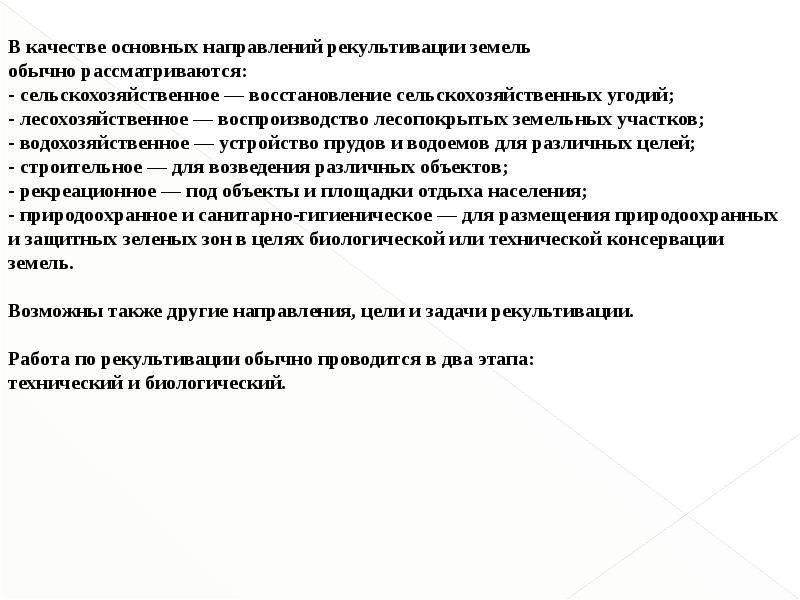 В качестве основных направлений рекультивации земель обычно рассматриваются:
- сельскохозяйственное — восстановление сельскохозяйственных угодий;
- лесохозяйственное — воспроизводство лесопокрытых земельных участков;
- водохозяйственное — устройство прудов и водоемов для различных целей;
- строительное — для возведения различных объектов;
- рекреационное — под объекты и площадки отдыха населения;
- природоохранное и санитарно-гигиеническое — для размещения природоохранных и защитных зеленых зон в целях биологической или технической консервации земель.

Возможны также другие направления, цели и задачи рекультивации.

Работа по рекультивации обычно проводится в два этапа:
технический и биологический.